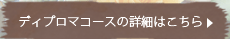 ディプロマコースの詳細はこちら ▶